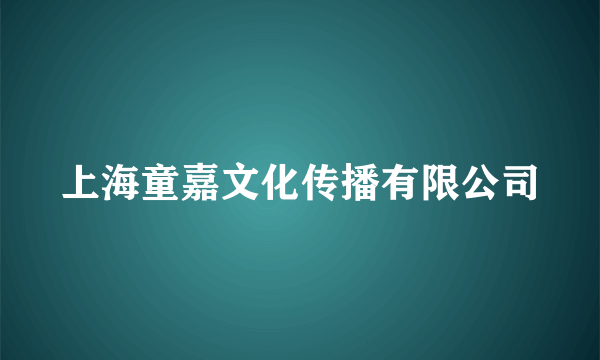 上海童嘉文化传播有限公司